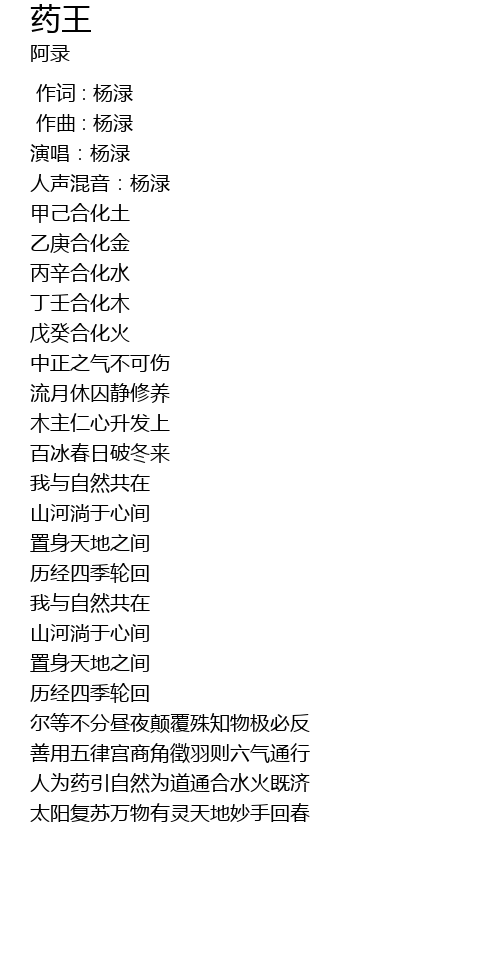 药王
阿录

作词：杨渌
作曲：杨渌
演唱：杨渌
人声混音：杨渌
甲己合化土
乙庚合化金
丙辛合化水
丁壬合化木
戊癸合化火
中正之气不可伤
流月休囚静修养
木主仁心升发上
百冰春日破冬来
我与自然共在
山河淌于心间
置身天地之间
历经四季轮回
我与自然共在
山河淌于心间
置身天地之间
历经四季轮回
尔等不分昼夜颠覆殊知物极必反
善用五律宫商角徵羽则六气通行
人为药引自然为道通合水火既济
太阳复苏万物有灵天地妙手回春